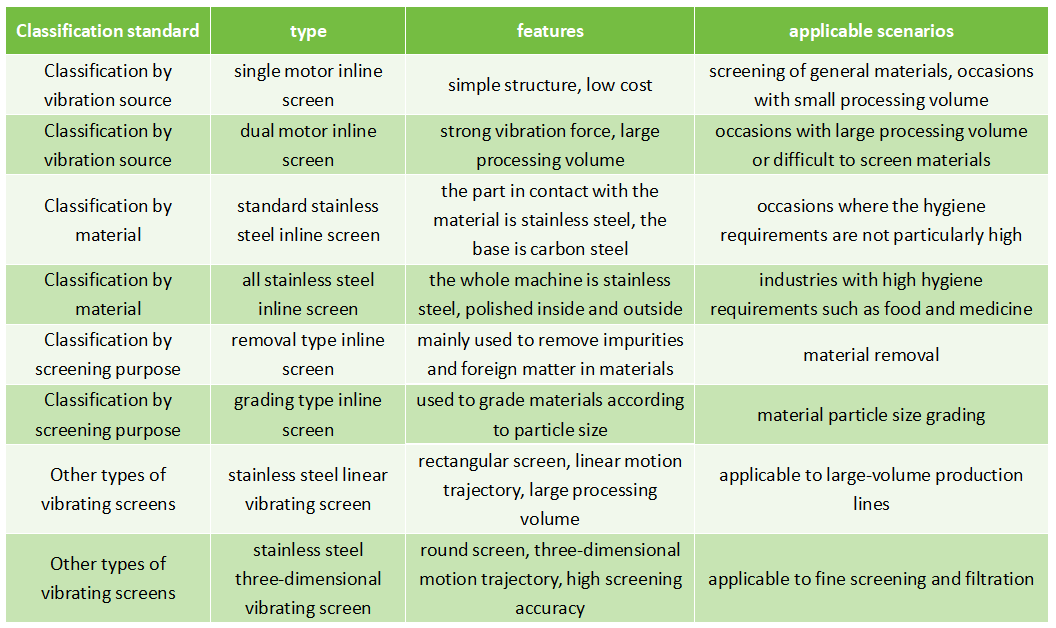 | Classification standard | type | features | applicable scenarios |
|---|---|---|---|
| Classification by vibration source | single motor inline screen | simple structure, low cost | screening of general materials, occasions with small processing volume |
| Classification by vibration source | dual motor inline screen | strong vibration force, large processing volume | occasions with large processing volume or difficult to screen materials |
| Classification by material | standard stainless steel inline screen | the part in contact with the material is stainless steel, the base is carbon steel | occasions where the hygiene requirements are not particularly high |
| Classification by material | all stainless steel inline screen | the whole machine is stainless steel, polished inside and outside | industries with high hygiene requirements such as food and medicine |
| Classification by screening purpose | removal type inline screen | mainly used to remove impurities and foreign matter in materials | material removal |
| Classification by screening purpose | grading type inline screen | used to grade materials according to particle size | material particle size grading |
| Other types of vibrating screens | stainless steel linear vibrating screen | rectangular screen, linear motion trajectory, large processing volume | applicable to large-volume production lines |
| Other types of vibrating screens | stainless steel three-dimensional vibrating screen | round screen, three-dimensional motion trajectory, high screening accuracy | applicable to fine screening and filtration |